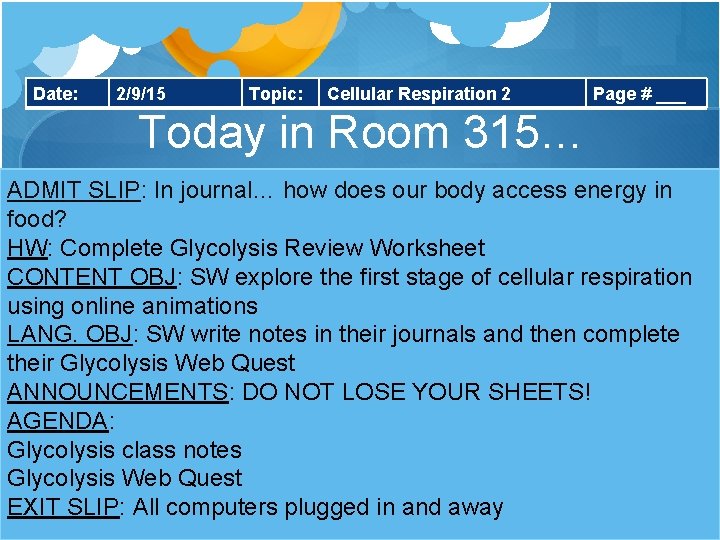 | Date: | 2/9/15 | Topic: | Cellular Respiration 2 | Page # ___ |
|---|---|---|---|---|

Today in Room 315…

ADMIT SLIP: In journal… how does our body access energy in food?
HW: Complete Glycolysis Review Worksheet
CONTENT OBJ: SW explore the first stage of cellular respiration using online animations
LANG. OBJ: SW write notes in their journals and then complete their Glycolysis Web Quest
ANNOUNCEMENTS: DO NOT LOSE YOUR SHEETS!
AGENDA:
Glycolysis class notes
Glycolysis Web Quest
EXIT SLIP: All computers plugged in and away